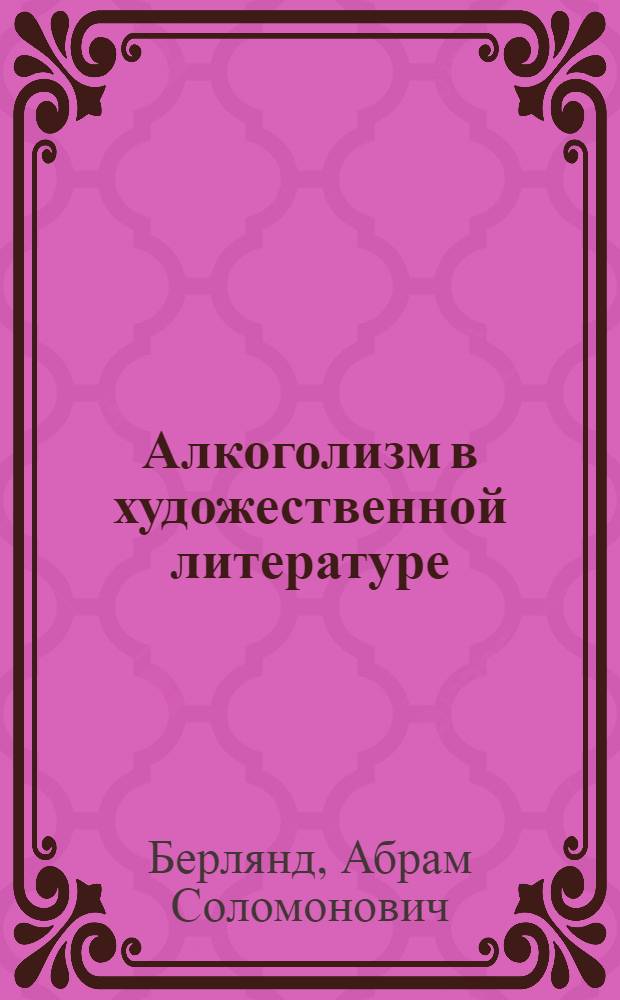 Алкоголизм в художественной литературе

Берлянд, Абрам Соломонович